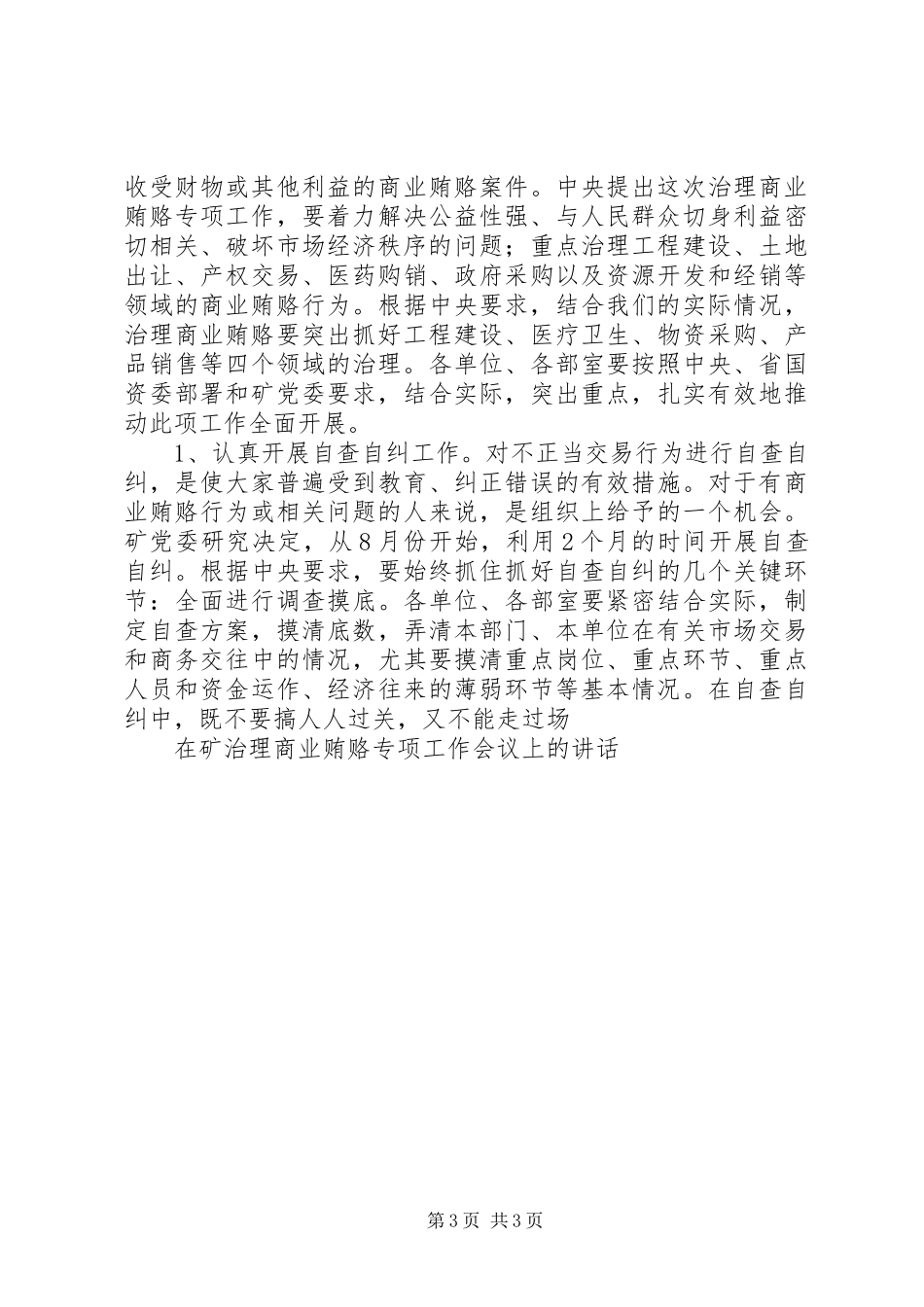 收受财物或其他利益的商业贿赂案件。中央提出这次治理商业贿赂专项工作，要着力解决公益性强、与人民群众切身利益密切相关、破坏市场经济秩序的问题；重点治理工程建设、土地出让、产权交易、医药购销、政府采购以及资源开发和经销等领域的商业贿赂行为。根据中央要求，结合我们的实际情况，治理商业贿赂要突出抓好工程建设、医疗卫生、物资采购、产品销售等四个领域的治理。各单位、各部室要按照中央、省国资委部署和矿党委要求，结合实际，突出重点，扎实有效地推动此项工作全面开展。

1、认真开展自查自纠工作。对不正当交易行为进行自查自纠，是使大家普遍受到教育、纠正错误的有效措施。对于有商业贿赂行为或相关问题的人来说，是组织上给予的一个机会。矿党委研究决定，从8月份开始，利用2个月的时间开展自查自纠。根据中央要求，要始终抓住抓好自查自纠的几个关键环节：全面进行调查摸底。各单位、各部室要紧密结合实际，制定自查方案，摸清底数，弄清本部门、本单位在有关市场交易和商务交往中的情况，尤其要摸清重点岗位、重点环节、重点人员和资金运作、经济往来的薄弱环节等基本情况。在自查自纠中，既不要搞人人过关，又不能走过场

在矿治理商业贿赂专项工作会议上的讲话

第3页 共3页